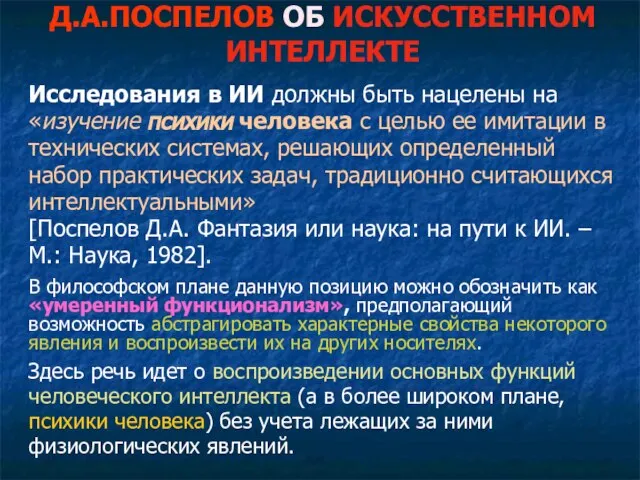 Д.А.ПОСПЕЛОВ ОБ ИСКУССТВЕННОМ ИНТЕЛЛЕКТЕ

Исследования в ИИ должны быть нацелены на «изучение психики человека с целью ее имитации в технических системах, решающих определенный набор практических задач, традиционно считающихся интеллектуальными»
[Поспелов Д.А. Фантазия или наука: на пути к ИИ. – М.: Наука, 1982].

В философском плане данную позицию можно обозначить как «умеренный функционализм», предполагающий возможность абстрагировать характерные свойства некоторого явления и воспроизвести их на других носителях.

Здесь речь идет о воспроизведении основных функций человеческого интеллекта (а в более широком плане, психики человека) без учета лежащих за ними физиологических явлений.